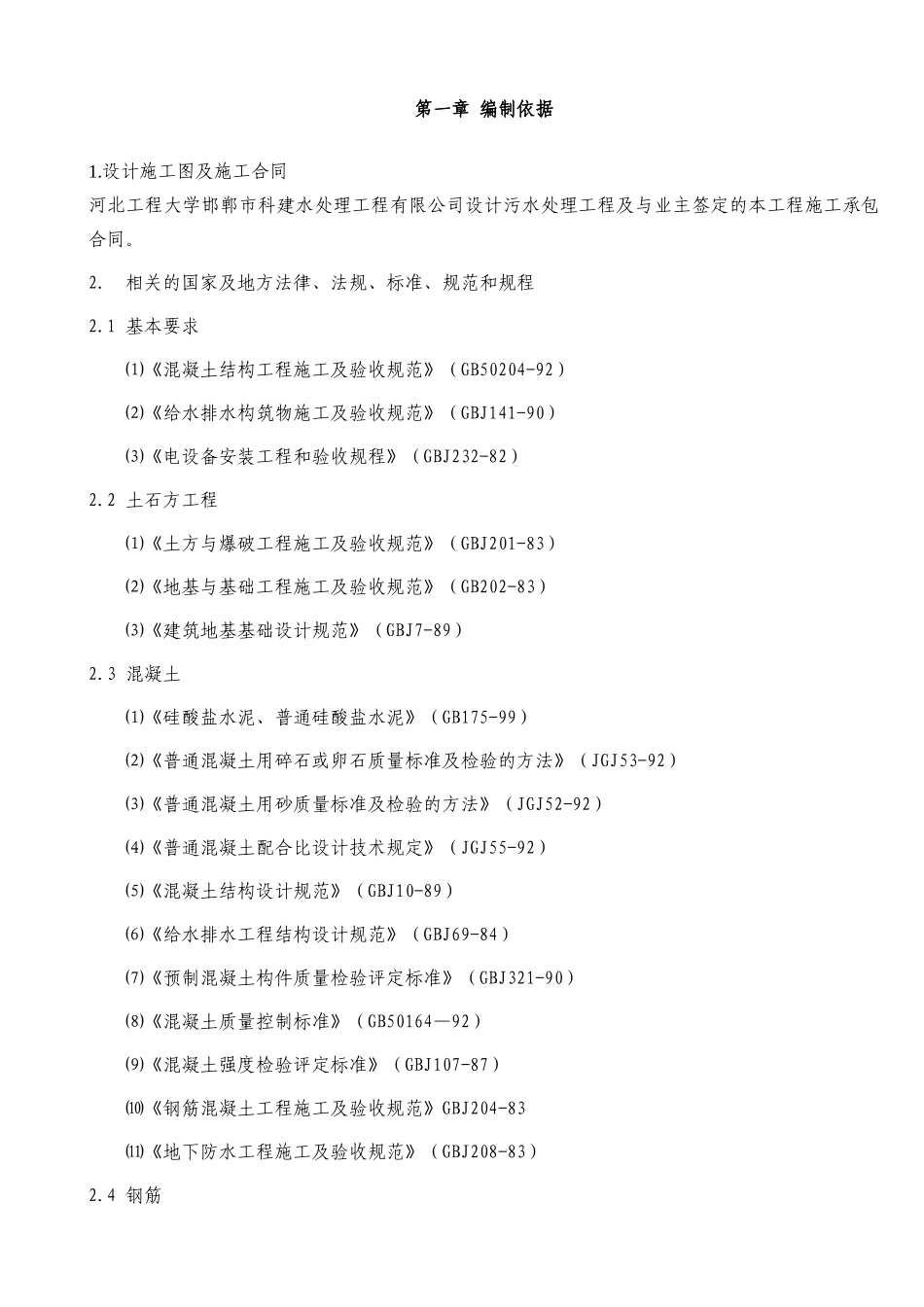 第一章 编制依据

1.设计施工图及施工合同

河北工程大学邯郸市科建水处理工程有限公司设计污水处理工程及与业主签定的本工程施工承包合同。

2. 相关的国家及地方法律、法规、标准、规范和规程

2.1 基本要求

⑴《混凝土结构工程施工及验收规范》（GB50204-92）

⑵《给水排水构筑物施工及验收规范》（GBJ141-90）

⑶《电设备安装工程和验收规程》（GBJ232-82）

2.2 土石方工程

⑴《土方与爆破工程施工及验收规范》（GBJ201-83）

⑵《地基与基础工程施工及验收规范》（GB202-83）

⑶《建筑地基基础设计规范》（GBJ7-89）

2.3 混凝土

⑴《硅酸盐水泥、普通硅酸盐水泥》（GB175-99）

⑵《普通混凝土用碎石或卵石质量标准及检验的方法》（JGJ53-92）

⑶《普通混凝土用砂质量标准及检验的方法》（JGJ52-92）

⑷《普通混凝土配合比设计技术规定》（JGJ55-92）

⑸《混凝土结构设计规范》（GBJ10-89）

⑹《给水排水工程结构设计规范》（GBJ69-84）

⑺《预制混凝土构件质量检验评定标准》（GBJ321-90）

⑻《混凝土质量控制标准》（GB50164—92）

⑼《混凝土强度检验评定标准》（GBJ107-87）

⑽《钢筋混凝土工程施工及验收规范》GBJ204-83

⑾《地下防水工程施工及验收规范》（GBJ208-83）

2.4 钢筋